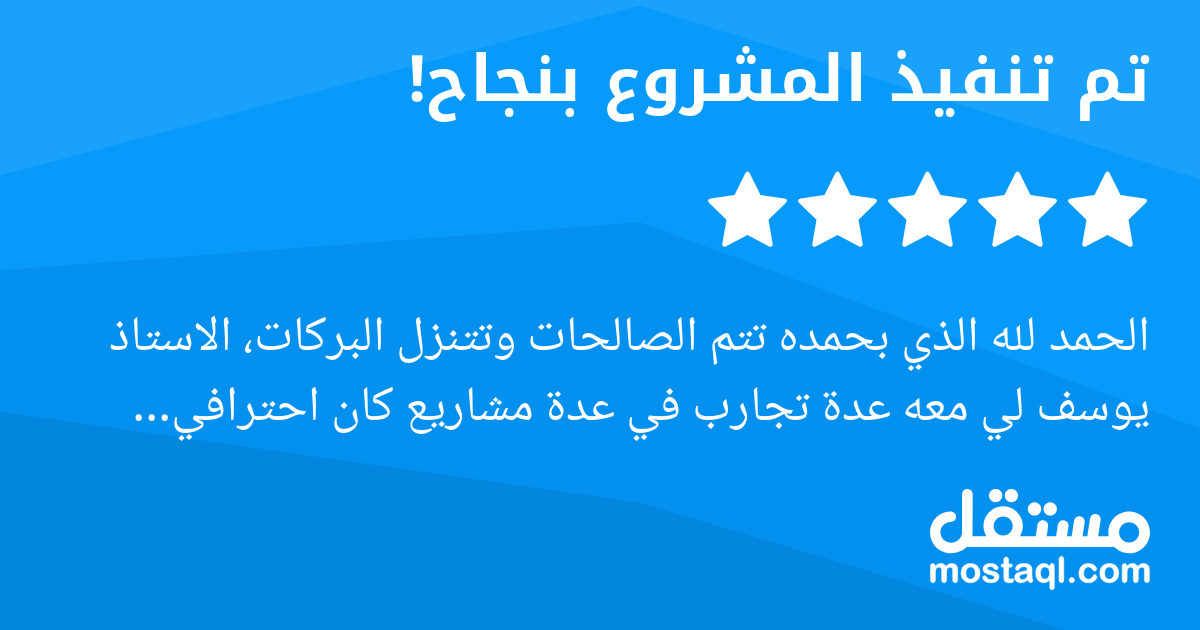 تم تنفيذ المشروع بنجاح!

الحمد لله الذي بحمده تتم الصالحات وتتنزل البركات، الاستاذ يوسف لي معه عدة تجارب في عدة مشاريع كان احترافي...

مستقل
mostaql.com